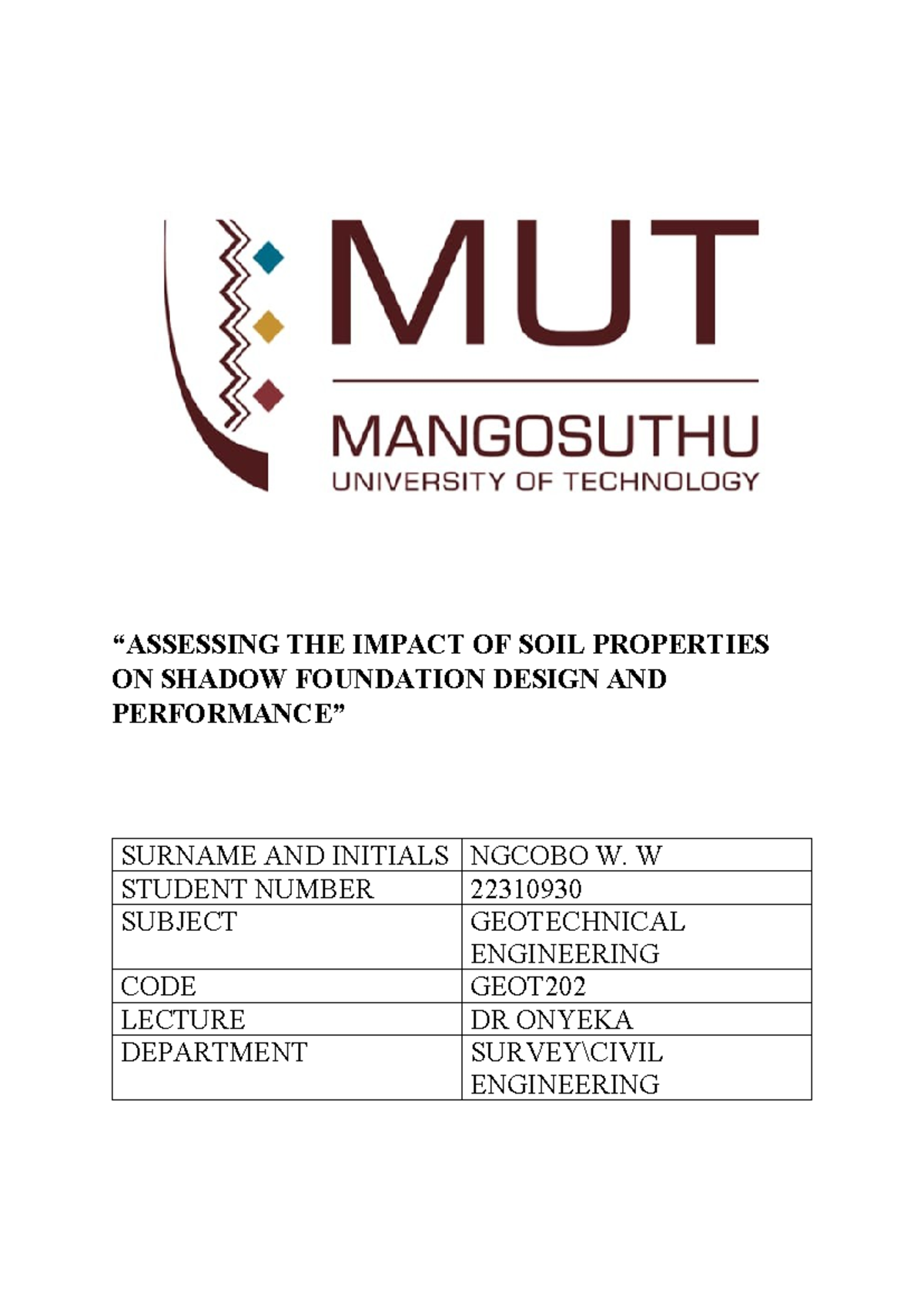 MUT
MANGOSUTHU
UNIVERSITY OF TECHNOLOGY

“ASSESSING THE IMPACT OF SOIL PROPERTIES ON SHADOW FOUNDATION DESIGN AND PERFORMANCE”

| SURNAME AND INITIALS | NGCOBO W. W |
|---|---|
| STUDENT NUMBER | 22310930 |
| SUBJECT | GEOTECHNICAL ENGINEERING |
| CODE | GEOT202 |
| LECTURE | DR ONYEKA |
| DEPARTMENT | SURVEY\CIVIL ENGINEERING |